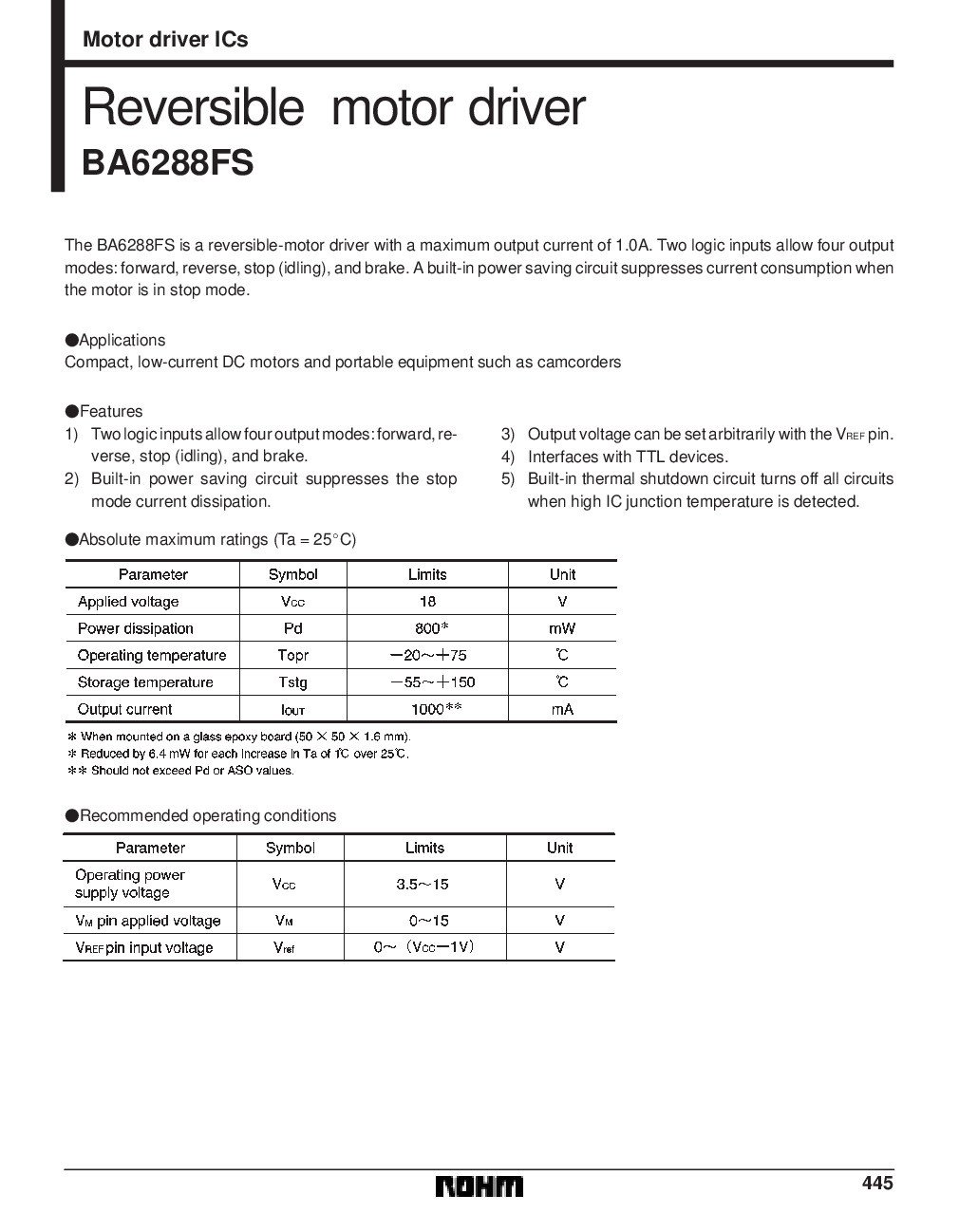 Motor driver ICs

Reversible motor driver
BA6288FS

The BA6288FS is a reversible-motor driver with a maximum output current of 1.0A. Two logic inputs allow four output modes: forward, reverse, stop (idling), and brake. A built-in power saving circuit suppresses current consumption when the motor is in stop mode.

●Applications
Compact, low-current DC motors and portable equipment such as camcorders

●Features
1) Two logic inputs allow four output modes: forward, reverse, stop (idling), and brake.
2) Built-in power saving circuit suppresses the stop mode current dissipation.
3) Output voltage can be set arbitrarily with the $V_{REF}$ pin.
4) Interfaces with TTL devices.
5) Built-in thermal shutdown circuit turns off all circuits when high IC junction temperature is detected.

●Absolute maximum ratings (Ta = 25°C)

| Parameter | Symbol | Limits | Unit |
|---|---|---|---|
| Applied voltage | $V_{CC}$ | 18 | V |
| Power dissipation | Pd | 800* | mW |
| Operating temperature | Topr | −20～+75 | ℃ |
| Storage temperature | Tstg | −55～+150 | ℃ |
| Output current | $I_{OUT}$ | 1000** | mA |

* When mounted on a glass epoxy board (50 × 50 × 1.6 mm).
* Reduced by 6.4 mW for each increase in Ta of 1℃ over 25℃.
** Should not exceed Pd or ASO values.

●Recommended operating conditions

| Parameter | Symbol | Limits | Unit |
|---|---|---|---|
| Operating power supply voltage | $V_{CC}$ | 3.5～15 | V |
| $V_M$ pin applied voltage | $V_M$ | 0～15 | V |
| $V_{REF}$ pin input voltage | $V_{ref}$ | 0～ ($V_{CC}$−1V) | V |

ROHM
445